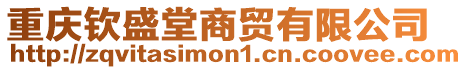 重庆钦盛堂商贸有限公司
http://zqvitasimon1.cn.coovee.com